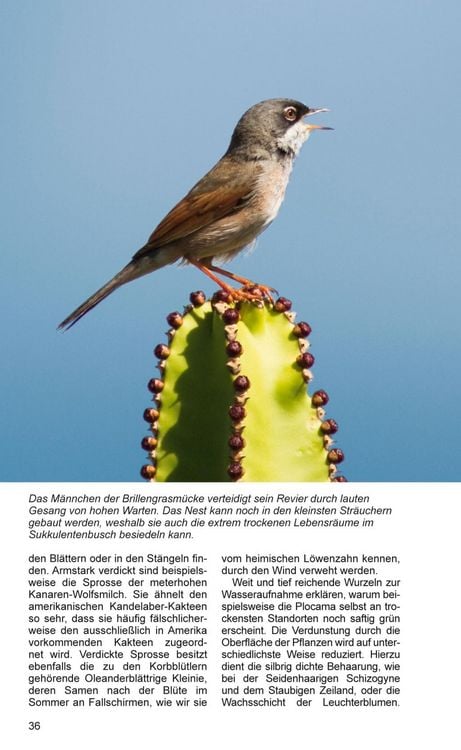 Das Männchen der Brillengrasmücke verteidigt sein Revier durch lauten Gesang von hohen Warten. Das Nest kann noch in den kleinsten Sträuchern gebaut werden, weshalb sie auch die extrem trockenen Lebensräume im Sukkulentenbusch besiedeln kann.

den Blättern oder in den Stängeln finden. Armstark verdickt sind beispielsweise die Sprosse der meterhohen Kanaren-Wolfsmilch. Sie ähnelt den amerikanischen Kandelaber-Kakteen so sehr, dass sie häufig fälschlicherweise den ausschließlich in Amerika vorkommenden Kakteen zugeordnet wird. Verdickte Sprosse besitzt ebenfalls die zu den Korbblütlern gehörende Oleanderblättrige Kleinie, deren Samen nach der Blüte im Sommer an Fallschirmen, wie wir sie vom heimischen Löwenzahn kennen, durch den Wind verweht werden.

Weit und tief reichende Wurzeln zur Wasseraufnahme erklären, warum beispielsweise die Plocama selbst an trockensten Standorten noch saftig grün erscheint. Die Verdunstung durch die Oberfläche der Pflanzen wird auf unterschiedlichste Weise reduziert. Hierzu dient die silbrig dichte Behaarung, wie bei der Seidenhaarigen Schizogyne und dem Staubigen Zeiland, oder die Wachsschicht der Leuchterblumen.

36